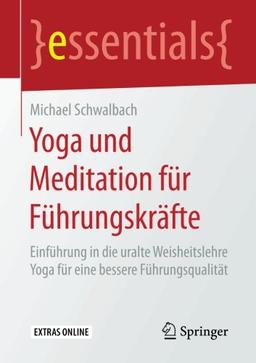 }essentials{

Michael Schwalbach

Yoga und Meditation für Führungskräfte

Einführung in die uralte Weisheitslehre Yoga für eine bessere Führungsqualität

EXTRAS ONLINE

Springer